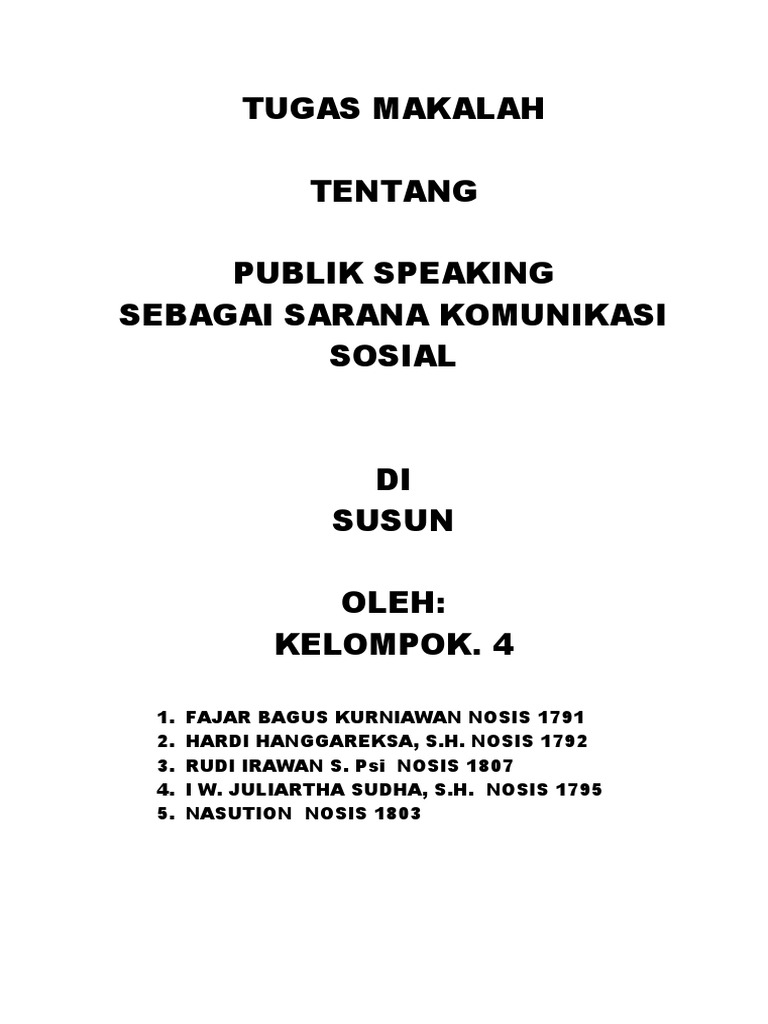 TUGAS MAKALAH

TENTANG

PUBLIK SPEAKING
SEBAGAI SARANA KOMUNIKASI
SOSIAL

DI
SUSUN

OLEH:
KELOMPOK. 4

1. FAJAR BAGUS KURNIAWAN NOSIS 1791
2. HARDI HANGGAREKSA, S.H. NOSIS 1792
3. RUDI IRAWAN S. Psi NOSIS 1807
4. I W. JULIARTHA SUDHA, S.H. NOSIS 1795
5. NASUTION NOSIS 1803